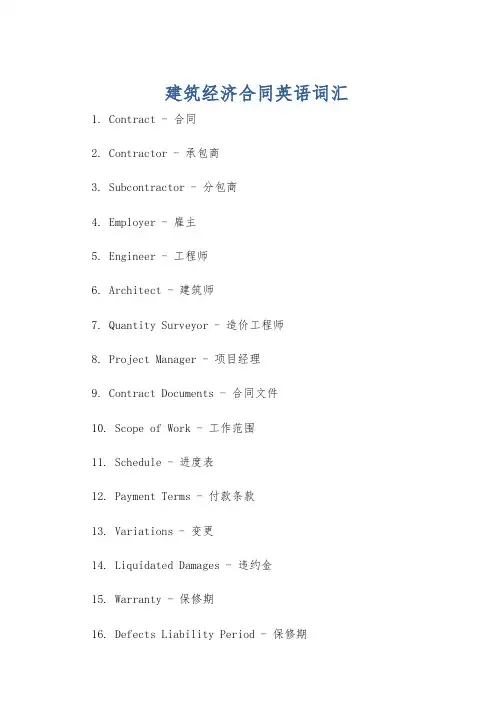 建筑经济合同英语词汇

1. Contract - 合同

2. Contractor - 承包商

3. Subcontractor - 分包商

4. Employer - 雇主

5. Engineer - 工程师

6. Architect - 建筑师

7. Quantity Surveyor - 造价工程师

8. Project Manager - 项目经理

9. Contract Documents - 合同文件

10. Scope of Work - 工作范围

11. Schedule - 进度表

12. Payment Terms - 付款条款

13. Variations - 变更

14. Liquidated Damages - 违约金

15. Warranty - 保修期

16. Defects Liability Period - 保修期